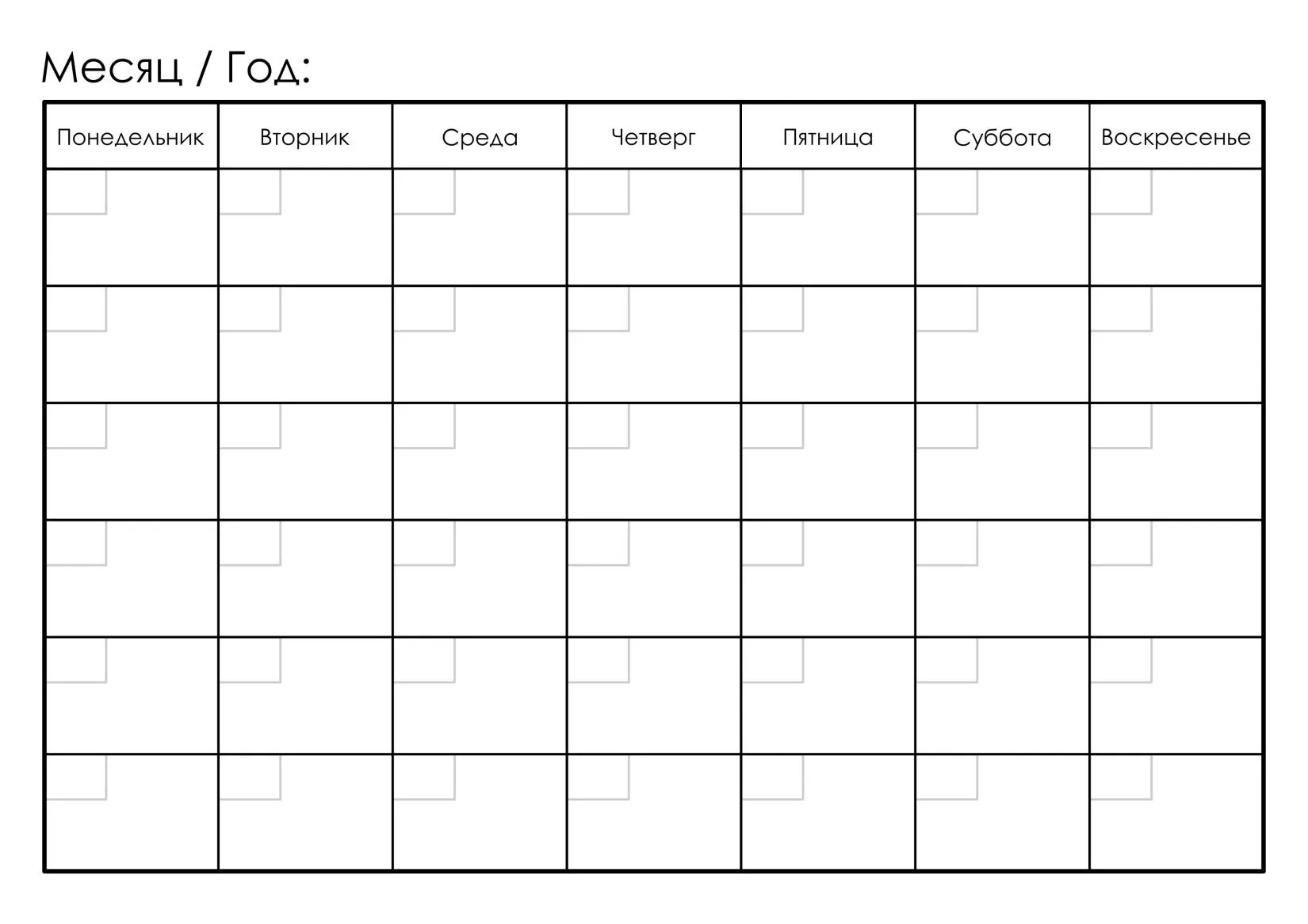 Месяц / Год:

| Понедельник | Вторник | Среда | Четверг | Пятница | Суббота | Воскресенье |
|---|---|---|---|---|---|---|
|  |  |  |  |  |  |  |
|  |  |  |  |  |  |  |
|  |  |  |  |  |  |  |
|  |  |  |  |  |  |  |
|  |  |  |  |  |  |  |
|  |  |  |  |  |  |  |